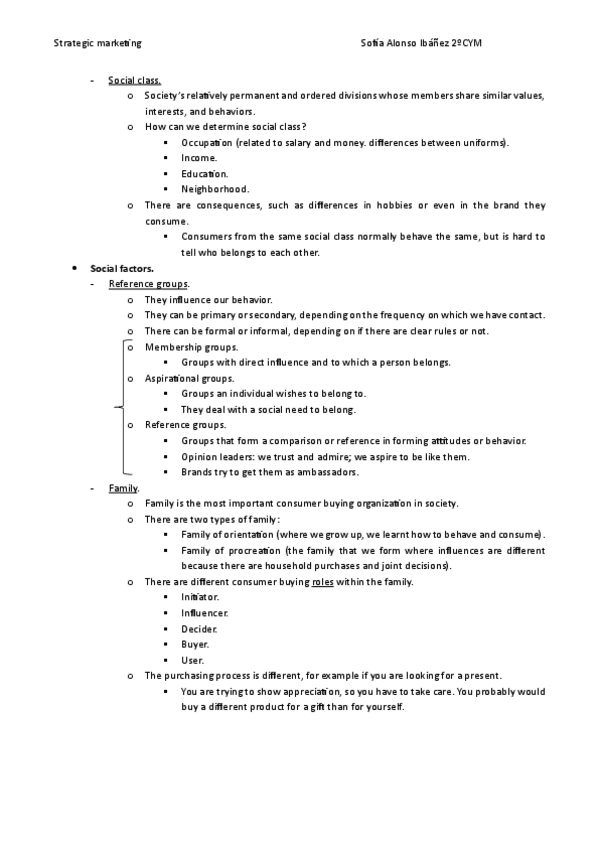 Strategic marketing Sofía Alonso Ibáñez 2ºCYM

- Social class.
 o Society's relatively permanent and ordered divisions whose members share similar values, interests, and behaviors.
 o How can we determine social class?
 ▪ Occupation (related to salary and money. differences between uniforms).
 ▪ Income.
 ▪ Education.
 ▪ Neighborhood.
 o There are consequences, such as differences in hobbies or even in the brand they consume.
 ▪ Consumers from the same social class normally behave the same, but is hard to tell who belongs to each other.

• Social factors.
- Reference groups.
 o They influence our behavior.
 o They can be primary or secondary, depending on the frequency on which we have contact.
 o There can be formal or informal, depending on if there are clear rules or not.
 o Membership groups.
 ▪ Groups with direct influence and to which a person belongs.
 o Aspirational groups.
 ▪ Groups an individual wishes to belong to.
 ▪ They deal with a social need to belong.
 o Reference groups.
 ▪ Groups that form a comparison or reference in forming attitudes or behavior.
 ▪ Opinion leaders: we trust and admire; we aspire to be like them.
 ▪ Brands try to get them as ambassadors.
- Family.
 o Family is the most important consumer buying organization in society.
 o There are two types of family:
 ▪ Family of orientation (where we grow up, we learnt how to behave and consume).
 ▪ Family of procreation (the family that we form where influences are different because there are household purchases and joint decisions).
 o There are different consumer buying roles within the family.
 ▪ Initiator.
 ▪ Influencer.
 ▪ Decider.
 ▪ Buyer.
 ▪ User.
 o The purchasing process is different, for example if you are looking for a present.
 ▪ You are trying to show appreciation, so you have to take care. You probably would buy a different product for a gift than for yourself.